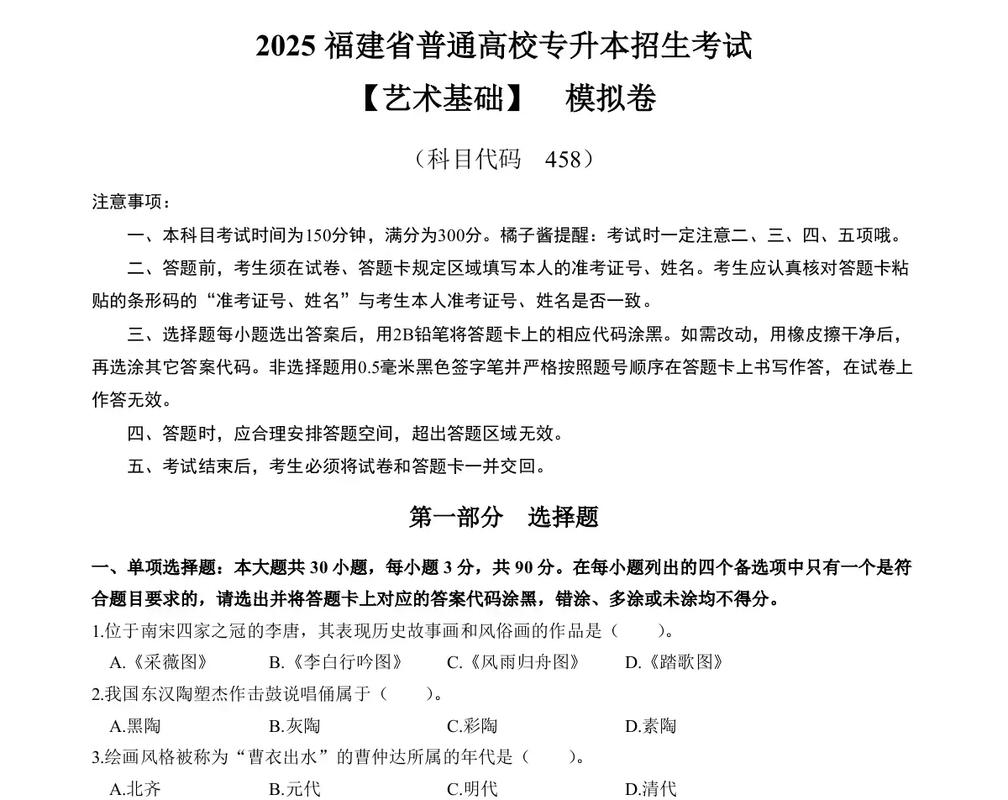 2025 福建省普通高校专升本招生考试

【艺术基础】 模拟卷

（科目代码 458）

注意事项：

一、本科目考试时间为150分钟，满分为300分。橘子酱提醒：考试时一定注意二、三、四、五项哦。

二、答题前，考生须在试卷、答题卡规定区域填写本人的准考证号、姓名。考生应认真核对答题卡粘贴的条形码的“准考证号、姓名”与考生本人准考证号、姓名是否一致。

三、选择题每小题选出答案后，用2B铅笔将答题卡上的相应代码涂黑。如需改动，用橡皮擦干净后，再选涂其它答案代码。非选择题用0.5毫米黑色签字笔并严格按照题号顺序在答题卡上书写作答，在试卷上作答无效。

四、答题时，应合理安排答题空间，超出答题区域无效。

五、考试结束后，考生必须将试卷和答题卡一并交回。

第一部分 选择题

一、单项选择题：本大题共 30 小题，每小题 3 分，共 90 分。在每小题列出的四个备选项中只有一个是符合题目要求的，请选出并将答题卡上对应的答案代码涂黑，错涂、多涂或未涂均不得分。

1.位于南宋四家之冠的李唐，其表现历史故事画和风俗画的作品是（ ）。

A.《采薇图》 B.《李白行吟图》 C.《风雨归舟图》 D.《踏歌图》

2.我国东汉陶塑杰作击鼓说唱俑属于（ ）。

A.黑陶 B.灰陶 C.彩陶 D.素陶

3.绘画风格被称为“曹衣出水”的曹仲达所属的年代是（ ）。

A.北齐 B.元代 C.明代 D.清代